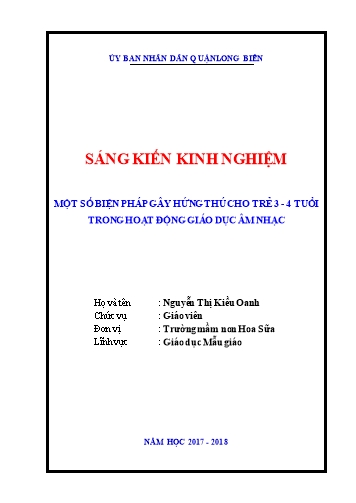 ỦY BAN NHÂN DÂN QUẬN LONG BIÊN

SÁNG KIẾN KINH NGHIỆM

MỘT SỐ BIỆN PHÁP GÂY HỨNG THÚ CHO TRẺ 3 - 4 TUỔI TRONG HOẠT ĐỘNG GIÁO DỤC ÂM NHẠC

Họ và tên : Nguyễn Thị Kiều Oanh
Chức vụ : Giáo viên
Đơn vị : Trường mầm non Hoa Sữa
Lĩnh vực : Giáo dục Mẫu giáo

NĂM HỌC 2017 - 2018